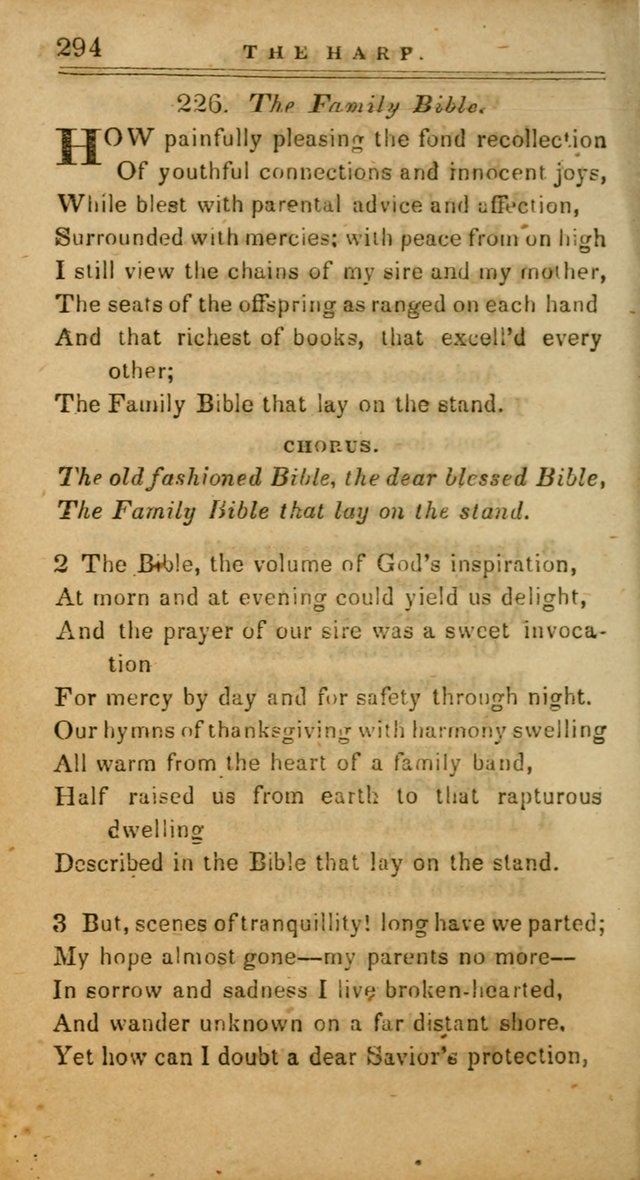 294 THE HARP.

226. The Family Bible.

HOW painfully pleasing the fond recollection
Of youthful connections and innocent joys,
While blest with parental advice and affection,
Surrounded with mercies; with peace from on high
I still view the chains of my sire and my mother,
The seats of the offspring as ranged on each hand
And that richest of books, that excell'd every other;
The Family Bible that lay on the stand.

CHORUS.

The old fashioned Bible, the dear blessed Bible,
The Family Bible that lay on the stand.

2 The Bible, the volume of God's inspiration,
At morn and at evening could yield us delight,
And the prayer of our sire was a sweet invocation
For mercy by day and for safety through night.
Our hymns of thanksgiving with harmony swelling
All warm from the heart of a family band,
Half raised us from earth to that rapturous dwelling
Described in the Bible that lay on the stand.

3 But, scenes of tranquillity! long have we parted;
My hope almost gone—my parents no more—
In sorrow and sadness I live broken-hearted,
And wander unknown on a far distant shore.
Yet how can I doubt a dear Savior's protection,